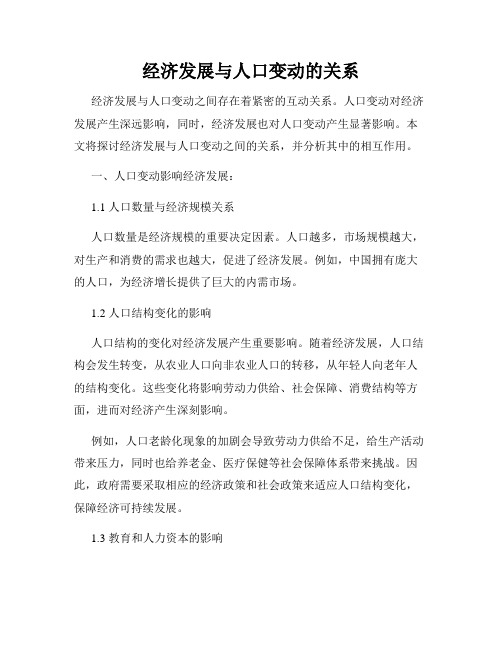 经济发展与人口变动的关系

经济发展与人口变动之间存在着紧密的互动关系。人口变动对经济发展产生深远影响，同时，经济发展也对人口变动产生显著影响。本文将探讨经济发展与人口变动之间的关系，并分析其中的相互作用。

一、人口变动影响经济发展：

1.1 人口数量与经济规模关系

人口数量是经济规模的重要决定因素。人口越多，市场规模越大，对生产和消费的需求也越大，促进了经济发展。例如，中国拥有庞大的人口，为经济增长提供了巨大的内需市场。

1.2 人口结构变化的影响

人口结构的变化对经济发展产生重要影响。随着经济发展，人口结构会发生转变，从农业人口向非农业人口的转移，从年轻人向老年人的结构变化。这些变化将影响劳动力供给、社会保障、消费结构等方面，进而对经济产生深刻影响。

例如，人口老龄化现象的加剧会导致劳动力供给不足，给生产活动带来压力，同时也给养老金、医疗保健等社会保障体系带来挑战。因此，政府需要采取相应的经济政策和社会政策来适应人口结构变化，保障经济可持续发展。

1.3 教育和人力资本的影响